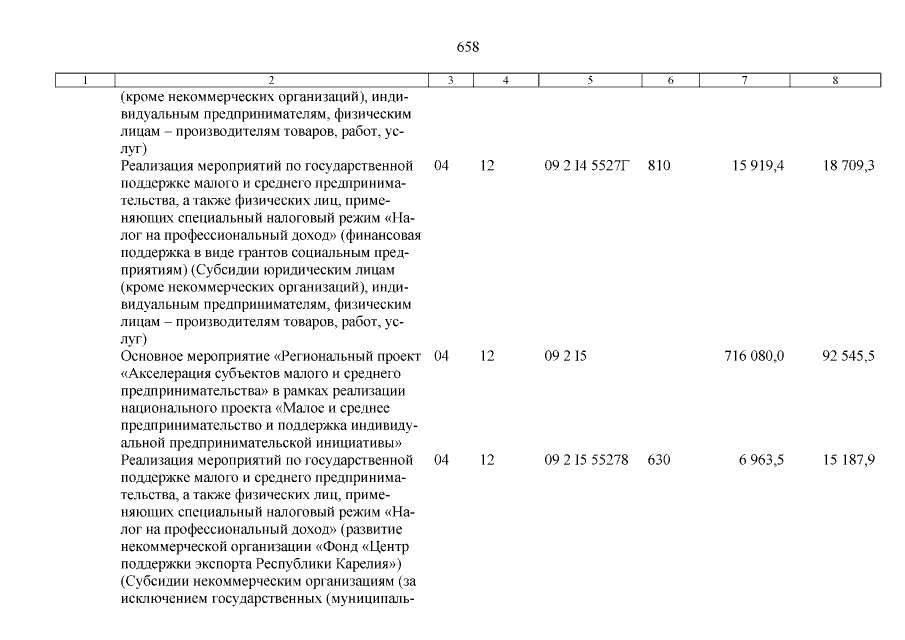 658

| 1 | 2 | 3 | 4 | 5 | 6 | 7 | 8 |
|---|---|---|---|---|---|---|---|
| | (кроме некоммерческих организаций), индивидуальным предпринимателям, физическим лицам – производителям товаров, работ, услуг) | | | | | | |
| | Реализация мероприятий по государственной поддержке малого и среднего предпринимательства, а также физических лиц, применяющих специальный налоговый режим «Налог на профессиональный доход» (финансовая поддержка в виде грантов социальным предприятиям) (Субсидии юридическим лицам (кроме некоммерческих организаций), индивидуальным предпринимателям, физическим лицам – производителям товаров, работ, услуг) | 04 | 12 | 09 2 I4 5527Г | 810 | 15 919,4 | 18 709,3 |
| | Основное мероприятие «Региональный проект «Акселерация субъектов малого и среднего предпринимательства» в рамках реализации национального проекта «Малое и среднее предпринимательство и поддержка индивидуальной предпринимательской инициативы» | 04 | 12 | 09 2 I5 | | 716 080,0 | 92 545,5 |
| | Реализация мероприятий по государственной поддержке малого и среднего предпринимательства, а также физических лиц, применяющих специальный налоговый режим «Налог на профессиональный доход» (развитие некоммерческой организации «Фонд «Центр поддержки экспорта Республики Карелия») (Субсидии некоммерческим организациям (за исключением государственных (муниципаль- | 04 | 12 | 09 2 I5 55278 | 630 | 6 963,5 | 15 187,9 |